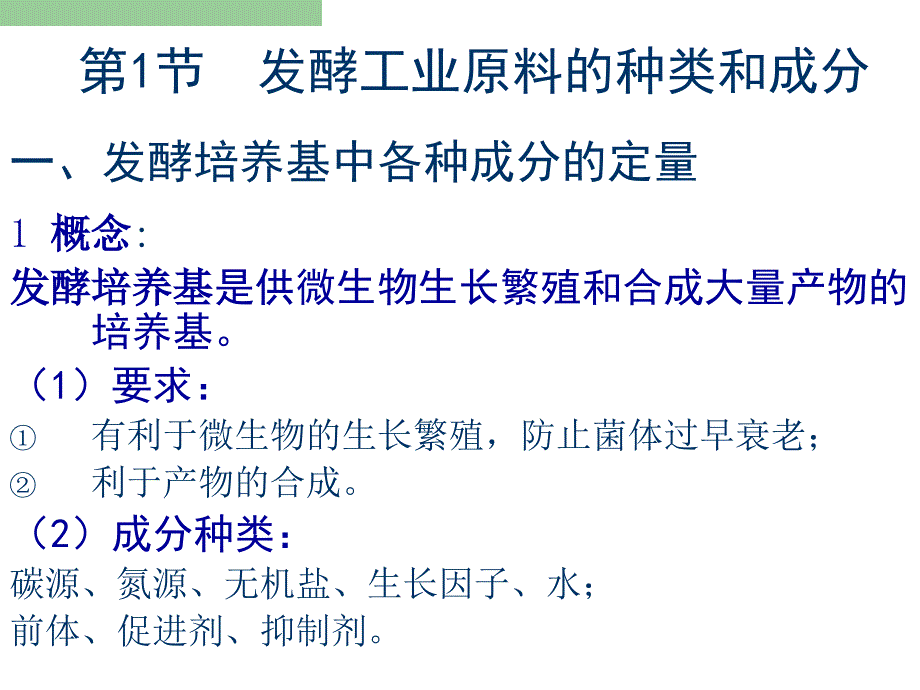 第1节　发酵工业原料的种类和成分

一、发酵培养基中各种成分的定量

1 概念：

发酵培养基是供微生物生长繁殖和合成大量产物的培养基。

（1）要求：

① 有利于微生物的生长繁殖，防止菌体过早衰老；

② 利于产物的合成。

（2）成分种类：

碳源、氮源、无机盐、生长因子、水；

前体、促进剂、抑制剂。